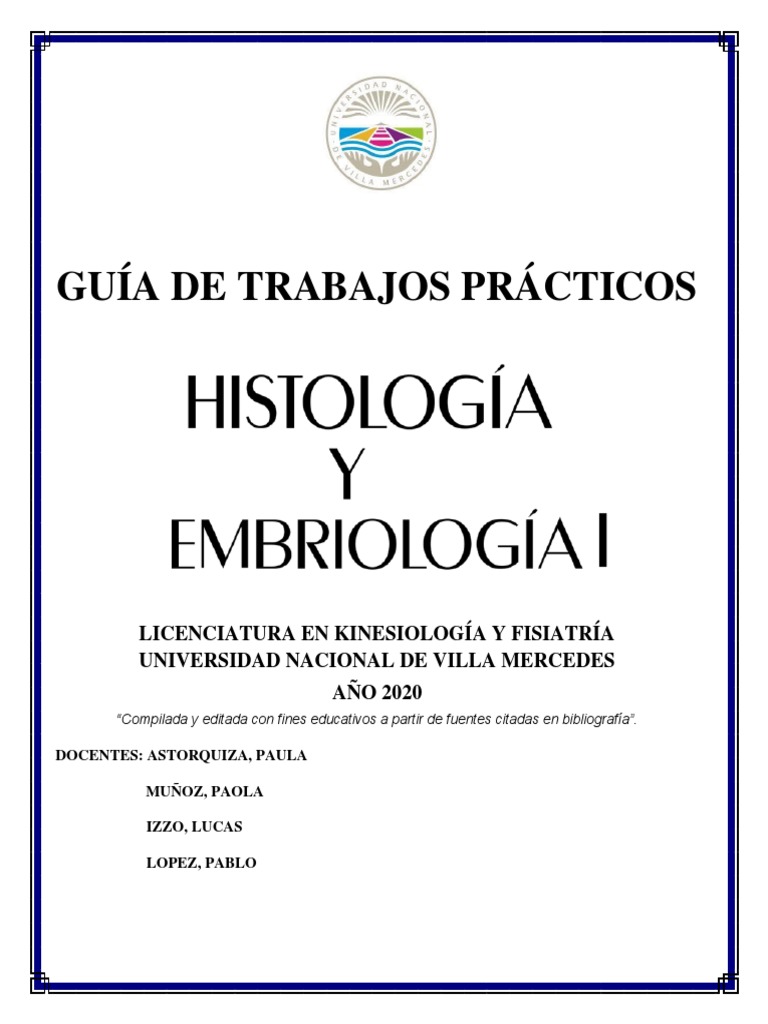 UNIVERSIDAD NACIONAL DE VILLA MERCEDES

GUÍA DE TRABAJOS PRÁCTICOS

HISTOLOGÍA
Y
EMBRIOLOGÍA I

LICENCIATURA EN KINESIOLOGÍA Y FISIATRÍA
UNIVERSIDAD NACIONAL DE VILLA MERCEDES
AÑO 2020

"Compilada y editada con fines educativos a partir de fuentes citadas en bibliografía".

DOCENTES: ASTORQUIZA, PAULA

MUÑOZ, PAOLA

IZZO, LUCAS

LOPEZ, PABLO